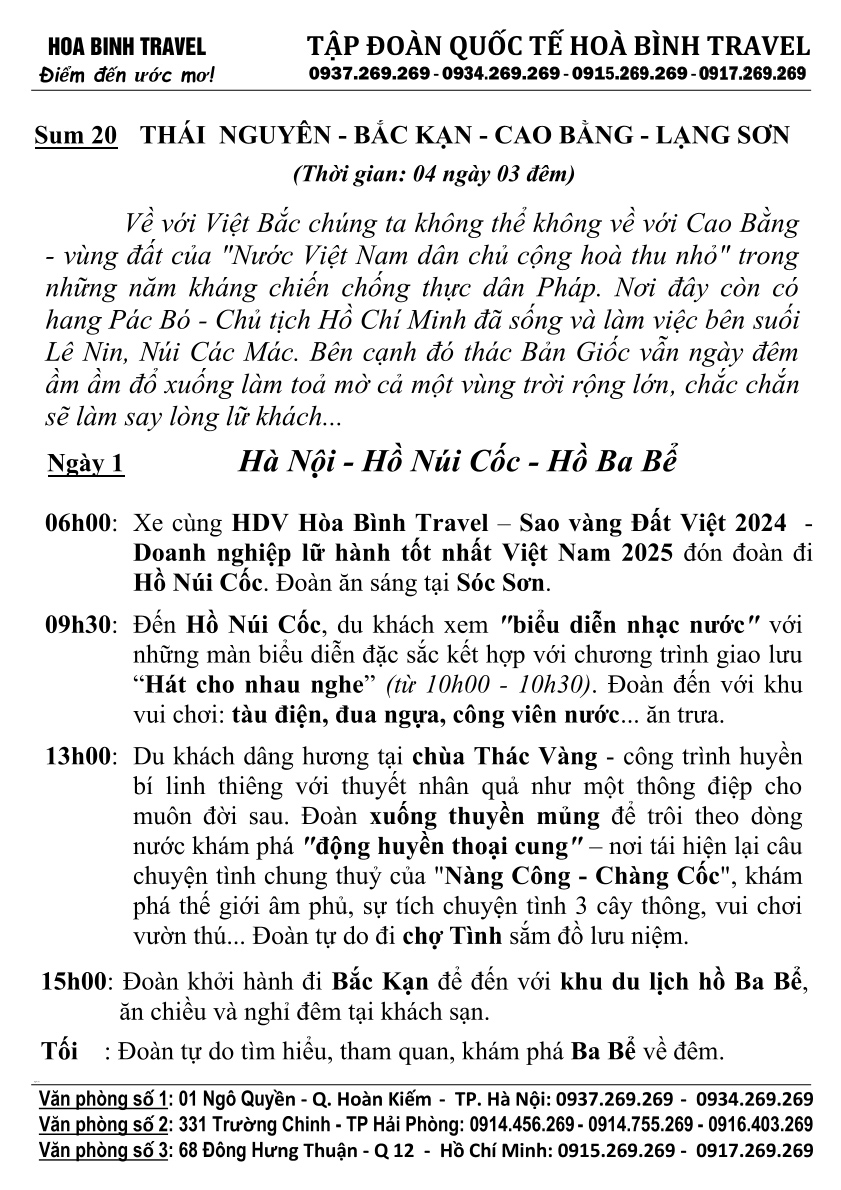 HOA BINH TRAVEL
Điểm đến ước mơ!

TẬP ĐOÀN QUỐC TẾ HOÀ BÌNH TRAVEL
0937.269.269 - 0934.269.269 - 0915.269.269 - 0917.269.269

Sum 20 THÁI NGUYÊN - BẮC KẠN - CAO BẰNG - LẠNG SƠN
(Thời gian: 04 ngày 03 đêm)

Về với Việt Bắc chúng ta không thể không về với Cao Bằng - vùng đất của "Nước Việt Nam dân chủ cộng hoà thu nhỏ" trong những năm kháng chiến chống thực dân Pháp. Nơi đây còn có hang Pác Bó - Chủ tịch Hồ Chí Minh đã sống và làm việc bên suối Lê Nin, Núi Các Mác. Bên cạnh đó thác Bản Giốc vẫn ngày đêm ầm ầm đổ xuống làm toả mờ cả một vùng trời rộng lớn, chắc chắn sẽ làm say lòng lữ khách...

Ngày 1 Hà Nội - Hồ Núi Cốc - Hồ Ba Bể

06h00: Xe cùng HDV Hòa Bình Travel – Sao vàng Đất Việt 2024 - Doanh nghiệp lữ hành tốt nhất Việt Nam 2025 đón đoàn đi Hồ Núi Cốc. Đoàn ăn sáng tại Sóc Sơn.

09h30: Đến Hồ Núi Cốc, du khách xem "biểu diễn nhạc nước" với những màn biểu diễn đặc sắc kết hợp với chương trình giao lưu "Hát cho nhau nghe" (từ 10h00 - 10h30). Đoàn đến với khu vui chơi: tàu điện, đua ngựa, công viên nước... ăn trưa.

13h00: Du khách dâng hương tại chùa Thác Vàng - công trình huyền bí linh thiêng với thuyết nhân quả như một thông điệp cho muôn đời sau. Đoàn xuống thuyền mủng để trôi theo dòng nước khám phá "động huyền thoại cung" – nơi tái hiện lại câu chuyện tình chung thuỷ của "Nàng Công - Chàng Cốc", khám phá thế giới âm phủ, sự tích chuyện tình 3 cây thông, vui chơi vườn thú... Đoàn tự do đi chợ Tình sắm đồ lưu niệm.

15h00: Đoàn khởi hành đi Bắc Kạn để đến với khu du lịch hồ Ba Bể, ăn chiều và nghỉ đêm tại khách sạn.

Tối : Đoàn tự do tìm hiểu, tham quan, khám phá Ba Bể về đêm.

Văn phòng số 1: 01 Ngô Quyền - Q. Hoàn Kiếm - TP. Hà Nội: 0937.269.269 - 0934.269.269
Văn phòng số 2: 331 Trường Chinh - TP Hải Phòng: 0914.456.269 - 0914.755.269 - 0916.403.269
Văn phòng số 3: 68 Đông Hưng Thuận - Q 12 - Hồ Chí Minh: 0915.269.269 - 0917.269.269